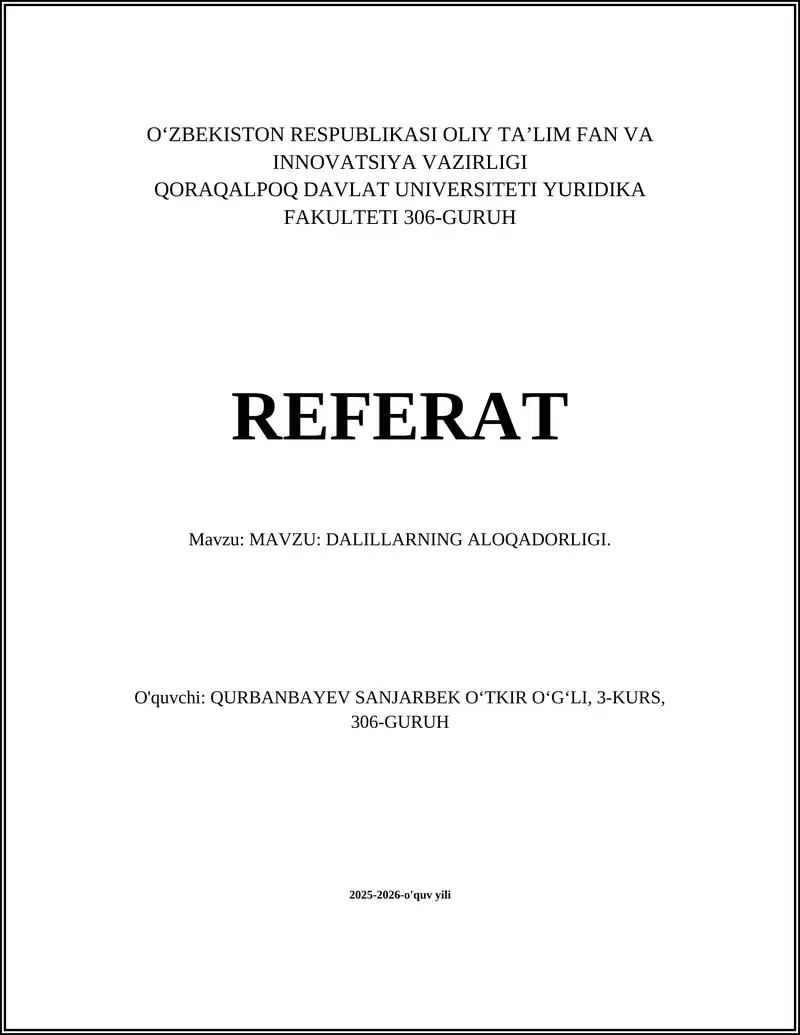 O‘ZBEKISTON RESPUBLIKASI OLIY TA’LIM FAN VA INNOVATSIYA VAZIRLIGI
QORAQALPOQ DAVLAT UNIVERSITETI YURIDIKA FAKULTETI 306-GURUH

REFERAT

Mavzu: MAVZU: DALILLARNING ALOQADORLIGI.

O'quvchi: QURBANBAYEV SANJARBEK O‘TKIR O‘G‘LI, 3-KURS, 306-GURUH

2025-2026-o'quv yili